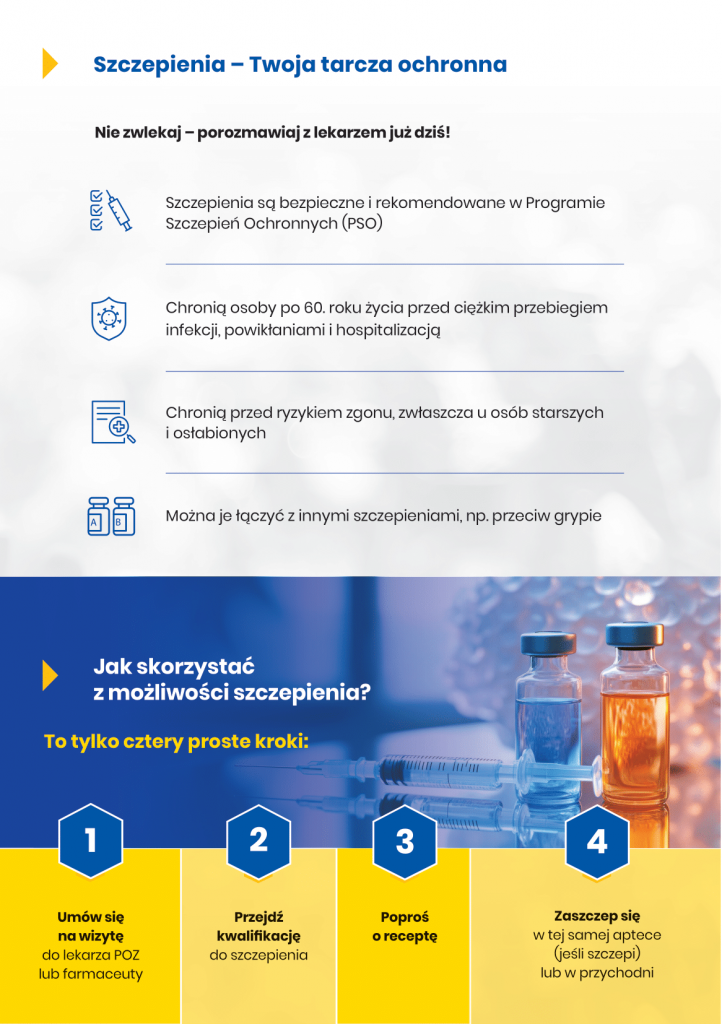 Szczepienia – Twoja tarcza ochronna

Nie zwlekaj – porozmawiaj z lekarzem już dziś!

Szczepienia są bezpieczne i rekomendowane w Programie Szczepień Ochronnych (PSO)

Chronią osoby po 60. roku życia przed ciężkim przebiegiem infekcji, powikłaniami i hospitalizacją

Chronią przed ryzykiem zgonu, zwłaszcza u osób starszych i osłabionych

Można je łączyć z innymi szczepieniami, np. przeciw grypie

Jak skorzystać z możliwości szczepienia?

To tylko cztery proste kroki:

1

Umów się na wizytę do lekarza POZ lub farmaceuty

2

Przejdź kwalifikację do szczepienia

3

Poproś o receptę

4

Zaszczep się w tej samej aptece (jeśli szczepi) lub w przychodni